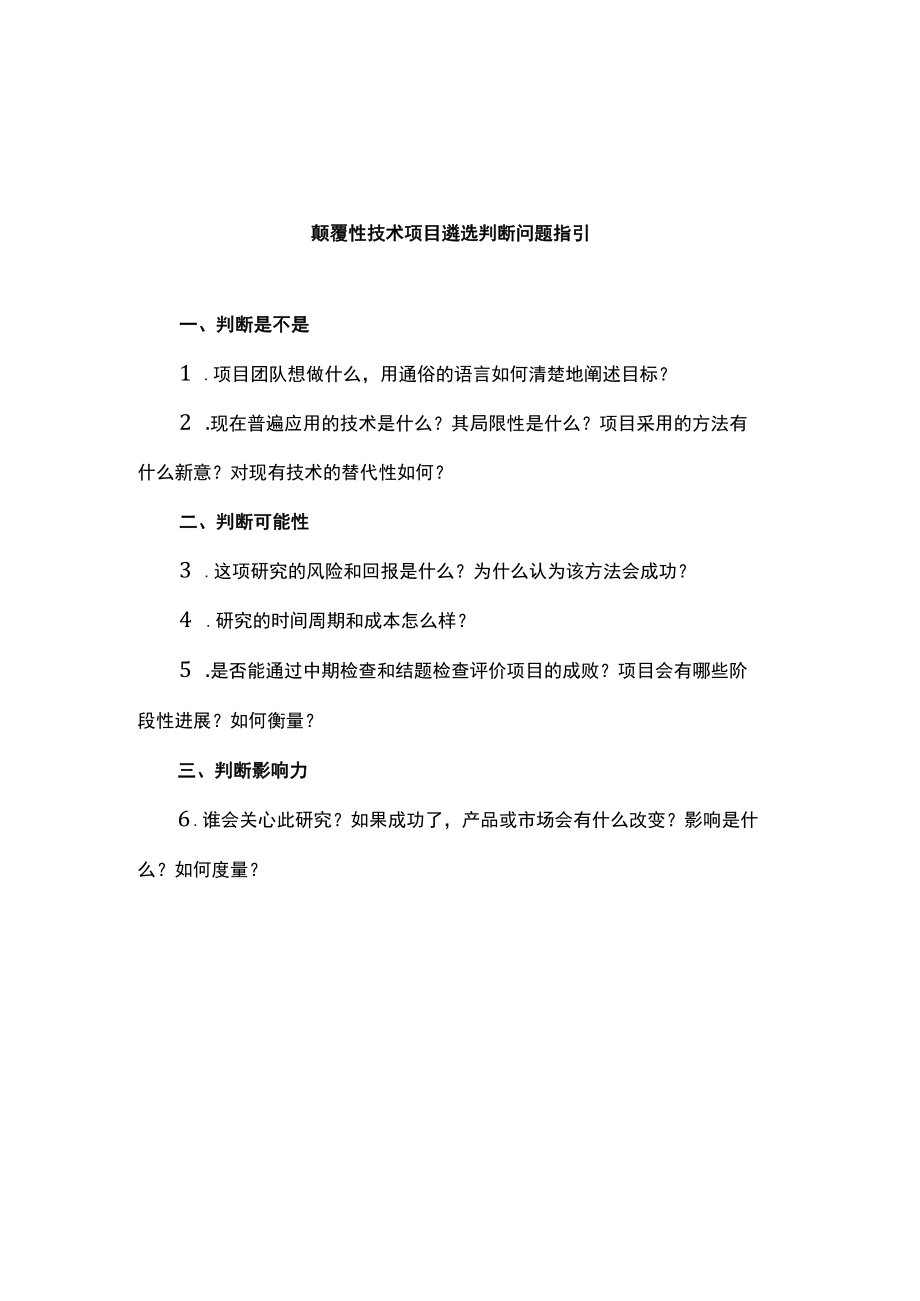 颠覆性技术项目遴选判断问题指引

一、判断是不是

1 .项目团队想做什么，用通俗的语言如何清楚地阐述目标？

2 .现在普遍应用的技术是什么？其局限性是什么？项目采用的方法有什么新意？对现有技术的替代性如何？

二、判断可能性

3 .这项研究的风险和回报是什么？为什么认为该方法会成功？

4 .研究的时间周期和成本怎么样？

5 .是否能通过中期检查和结题检查评价项目的成败？项目会有哪些阶段性进展？如何衡量？

三、判断影响力

6.谁会关心此研究？如果成功了，产品或市场会有什么改变？影响是什么？如何度量？